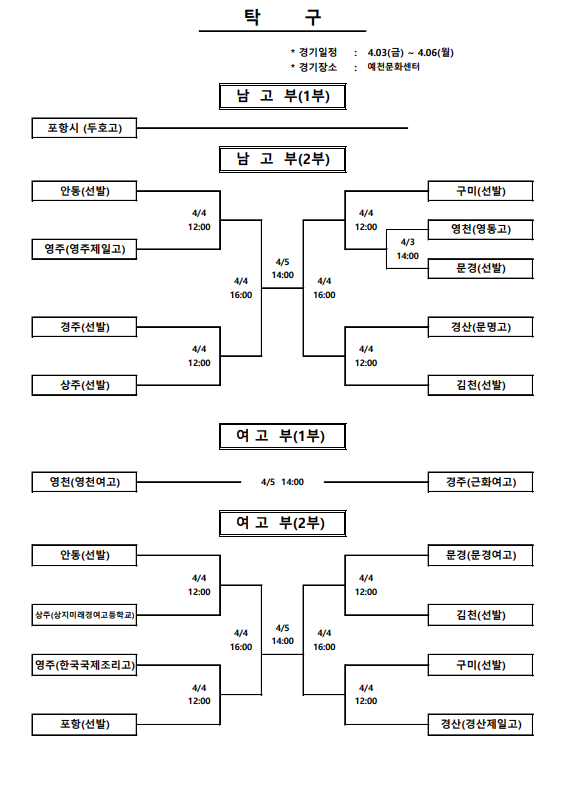 탁 구

* 경기일정 : 4.03(금) ~ 4.06(월)
* 경기장소 : 예천문화센터

남 고 부(1부)

포항시 (두호고)

남 고 부(2부)

안동(선발)
4/4
12:00
영주(영주제일고)
4/4
16:00
경주(선발)
4/4
12:00
상주(선발)
4/5
14:00
구미(선발)
4/4
12:00
영천(영동고)
4/3
14:00
문경(선발)
4/4
16:00
경산(문명고)
4/4
12:00
김천(선발)

여 고 부(1부)

영천(영천여고)
4/5 14:00
경주(근화여고)

여 고 부(2부)

안동(선발)
4/4
12:00
상주(상지미래경여고등학교)
4/4
16:00
영주(한국국제조리고)
4/4
12:00
포항(선발)
4/5
14:00
문경(문경여고)
4/4
12:00
김천(선발)
4/4
16:00
구미(선발)
4/4
12:00
경산(경산제일고)